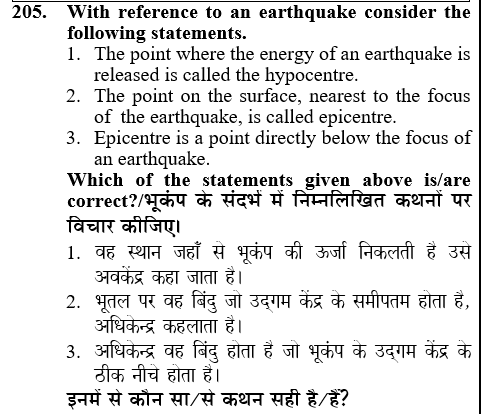 205. With reference to an earthquake consider the following statements.

1. The point where the energy of an earthquake is released is called the hypocentre.
2. The point on the surface, nearest to the focus of the earthquake, is called epicentre.
3. Epicentre is a point directly below the focus of an earthquake.

Which of the statements given above is/are correct?/भूकंप के संदर्भ में निम्नलिखित कथनों पर विचार कीजिए।

1. वह स्थान जहाँ से भूकंप की ऊर्जा निकलती है उसे अवकेंद्र कहा जाता है।
2. भूतल पर वह बिंदु जो उद्गम केंद्र के समीपतम होता है, अधिकेन्द्र कहलाता है।
3. अधिकेन्द्र वह बिंदु होता है जो भूकंप के उद्गम केंद्र के ठीक नीचे होता है।

इनमें से कौन सा/से कथन सही है/हैं?